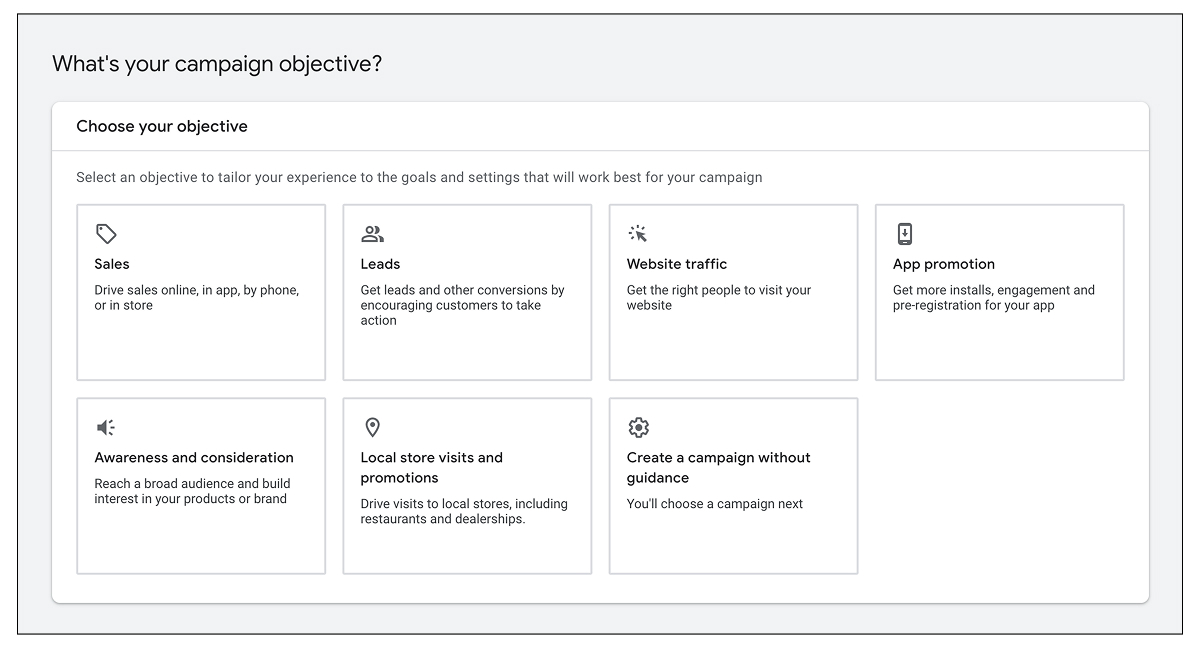 What's your campaign objective?

Choose your objective

Select an objective to tailor your experience to the goals and settings that will work best for your campaign

Sales
Drive sales online, in app, by phone, or in store

Leads
Get leads and other conversions by encouraging customers to take action

Website traffic
Get the right people to visit your website

App promotion
Get more installs, engagement and pre-registration for your app

Awareness and consideration
Reach a broad audience and build interest in your products or brand

Local store visits and promotions
Drive visits to local stores, including restaurants and dealerships.

Create a campaign without guidance
You'll choose a campaign next